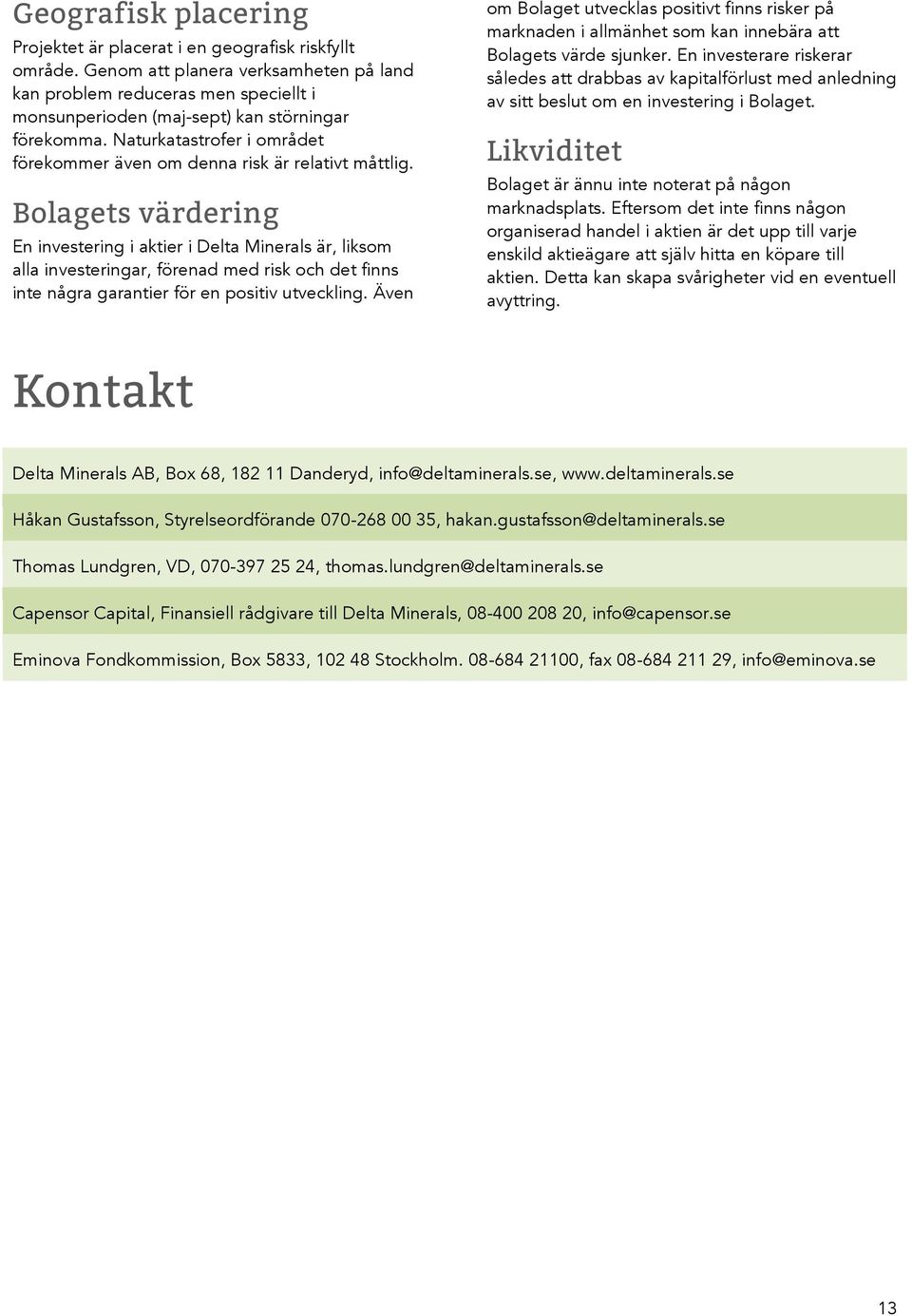 Geografisk placering

Projektet är placerat i en geografisk riskfyllt område. Genom att planera verksamheten på land kan problem reduceras men speciellt i monsunperioden (maj-sept) kan störningar förekomma. Naturkatastrofer i området förekommer även om denna risk är relativt måttlig.

Bolagets värdering

En investering i aktier i Delta Minerals är, liksom alla investeringar, förenad med risk och det finns inte några garantier för en positiv utveckling. Även om Bolaget utvecklas positivt finns risker på marknaden i allmänhet som kan innebära att Bolagets värde sjunker. En investerare riskerar således att drabbas av kapitalförlust med anledning av sitt beslut om en investering i Bolaget.

Likviditet

Bolaget är ännu inte noterat på någon marknadsplats. Eftersom det inte finns någon organiserad handel i aktien är det upp till varje enskild aktieägare att själv hitta en köpare till aktien. Detta kan skapa svårigheter vid en eventuell avyttring.

Kontakt

Delta Minerals AB, Box 68, 182 11 Danderyd, info@deltaminerals.se, www.deltaminerals.se

Håkan Gustafsson, Styrelseordförande 070-268 00 35, hakan.gustafsson@deltaminerals.se

Thomas Lundgren, VD, 070-397 25 24, thomas.lundgren@deltaminerals.se

Capensor Capital, Finansiell rådgivare till Delta Minerals, 08-400 208 20, info@capensor.se

Eminova Fondkommission, Box 5833, 102 48 Stockholm. 08-684 21100, fax 08-684 211 29, info@eminova.se

13